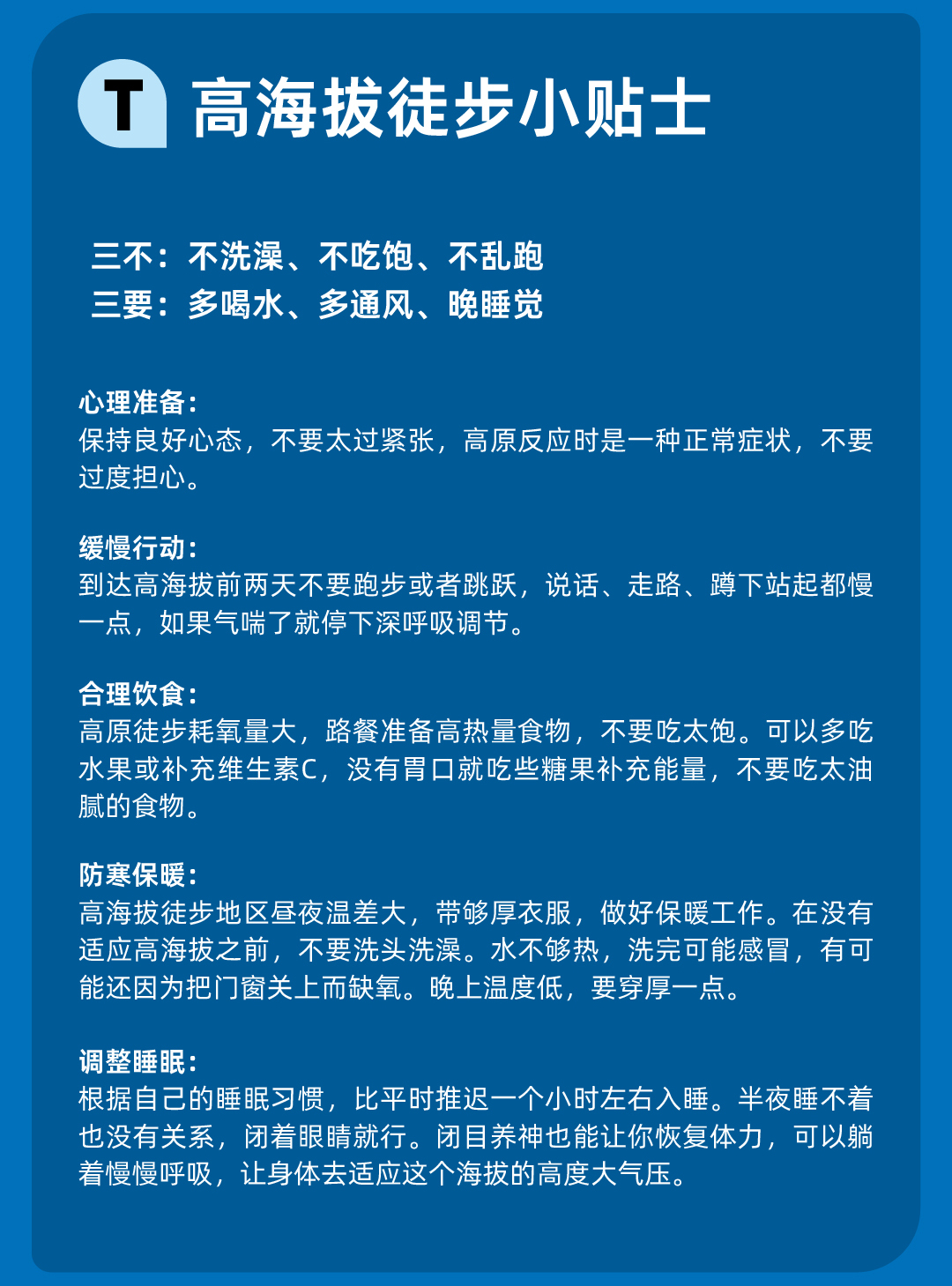 T 高海拔徒步小贴士

三不：不洗澡、不吃饱、不乱跑
三要：多喝水、多通风、晚睡觉

心理准备：
保持良好心态，不要太过紧张，高原反应时是一种正常症状，不要过度担心。

缓慢行动：
到达高海拔前两天不要跑步或者跳跃，说话、走路、蹲下站起都慢一点，如果气喘了就停下深呼吸调节。

合理饮食：
高原徒步耗氧量大，路餐准备高热量食物，不要吃太饱。可以多吃水果或补充维生素C，没有胃口就吃些糖果补充能量，不要吃太油腻的食物。

防寒保暖：
高海拔徒步地区昼夜温差大，带够厚衣服，做好保暖工作。在没有适应高海拔之前，不要洗头洗澡。水不够热，洗完可能感冒，有可能还因为把门窗关上而缺氧。晚上温度低，要穿厚一点。

调整睡眠：
根据自己的睡眠习惯，比平时推迟一个小时左右入睡。半夜睡不着也没有关系，闭着眼睛就行。闭目养神也能让你恢复体力，可以躺着慢慢呼吸，让身体去适应这个海拔的高度大气压。